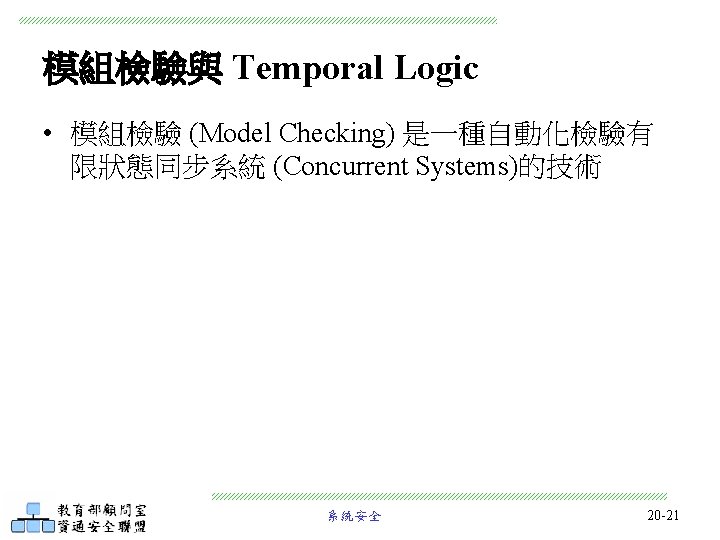 模組檢驗與 Temporal Logic

• 模組檢驗 (Model Checking) 是一種自動化檢驗有限狀態同步系統 (Concurrent Systems)的技術

教育部顧問室
資通安全聯盟

系統安全

20-21